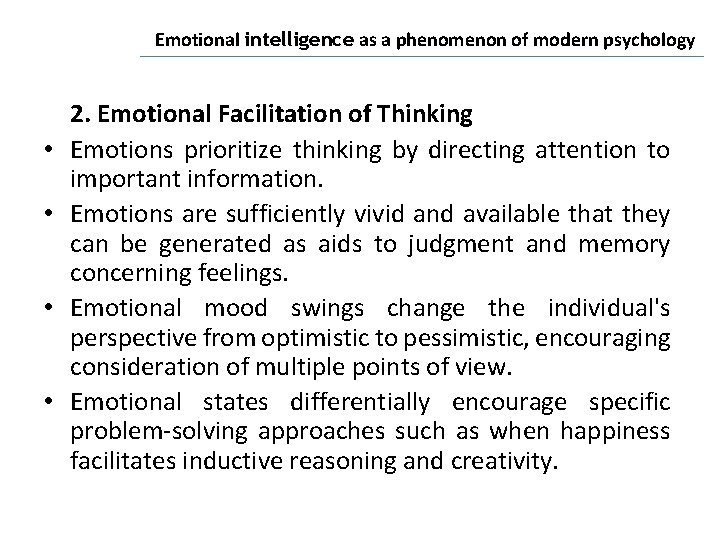 Emotional intelligence as a phenomenon of modern psychology

2. Emotional Facilitation of Thinking

• Emotions prioritize thinking by directing attention to important information.

• Emotions are sufficiently vivid and available that they can be generated as aids to judgment and memory concerning feelings.

• Emotional mood swings change the individual's perspective from optimistic to pessimistic, encouraging consideration of multiple points of view.

• Emotional states differentially encourage specific problem-solving approaches such as when happiness facilitates inductive reasoning and creativity.